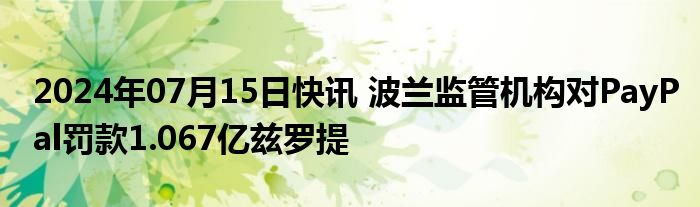 2024年07月15日快讯 波兰监管机构对PayPal罚款1.067亿兹罗提